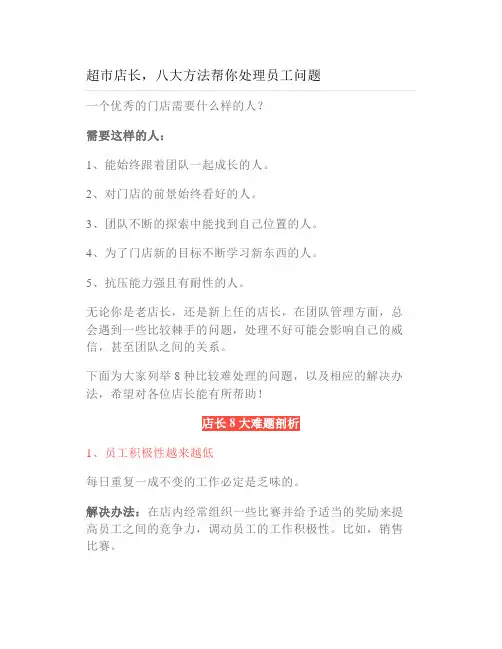 超市店长，八大方法帮你处理员工问题

一个优秀的门店需要什么样的人？

需要这样的人：

1、能始终跟着团队一起成长的人。

2、对门店的前景始终看好的人。

3、团队不断的探索中能找到自己位置的人。

4、为了门店新的目标不断学习新东西的人。

5、抗压能力强且有耐性的人。

无论你是老店长，还是新上任的店长，在团队管理方面，总会遇到一些比较棘手的问题，处理不好可能会影响自己的威信，甚至团队之间的关系。

下面为大家列举 8 种比较难处理的问题，以及相应的解决办法，希望对各位店长能有所帮助！

店长 8 大难题剖析

1、员工积极性越来越低

每日重复一成不变的工作必定是乏味的。

解决办法：在店内经常组织一些比赛并给予适当的奖励来提高员工之间的竞争力，调动员工的工作积极性。比如，销售比赛。